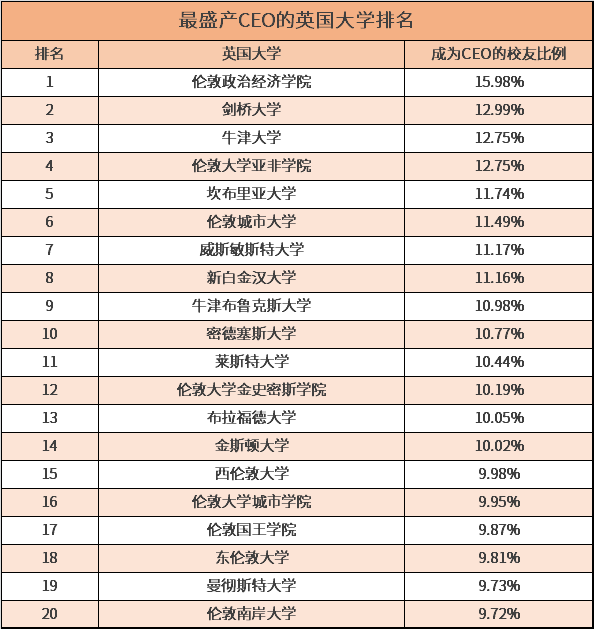 最盛产CEO的英国大学排名

| 排名 | 英国大学 | 成为CEO的校友比例 |
|---|---|---|
| 1 | 伦敦政治经济学院 | 15.98% |
| 2 | 剑桥大学 | 12.99% |
| 3 | 牛津大学 | 12.75% |
| 4 | 伦敦大学亚非学院 | 12.75% |
| 5 | 坎布里亚大学 | 11.74% |
| 6 | 伦敦城市大学 | 11.49% |
| 7 | 威斯敏斯特大学 | 11.17% |
| 8 | 新白金汉大学 | 11.16% |
| 9 | 牛津布鲁克斯大学 | 10.98% |
| 10 | 密德塞斯大学 | 10.77% |
| 11 | 莱斯特大学 | 10.44% |
| 12 | 伦敦大学金史密斯学院 | 10.19% |
| 13 | 布拉福德大学 | 10.05% |
| 14 | 金斯顿大学 | 10.02% |
| 15 | 西伦敦大学 | 9.98% |
| 16 | 伦敦大学城市学院 | 9.95% |
| 17 | 伦敦国王学院 | 9.87% |
| 18 | 东伦敦大学 | 9.81% |
| 19 | 曼彻斯特大学 | 9.73% |
| 20 | 伦敦南岸大学 | 9.72% |